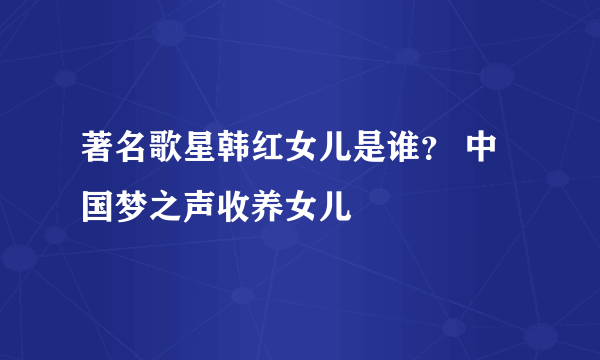 著名歌星韩红女儿是谁？ 中国梦之声收养女儿